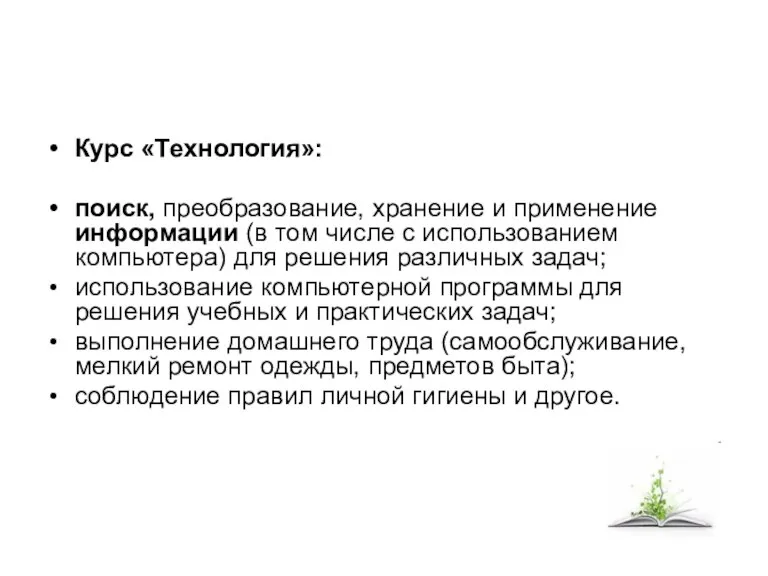 • Курс «Технология»:

• поиск, преобразование, хранение и применение информации (в том числе с использованием компьютера) для решения различных задач;
• использование компьютерной программы для решения учебных и практических задач;
• выполнение домашнего труда (самообслуживание, мелкий ремонт одежды, предметов быта);
• соблюдение правил личной гигиены и другое.